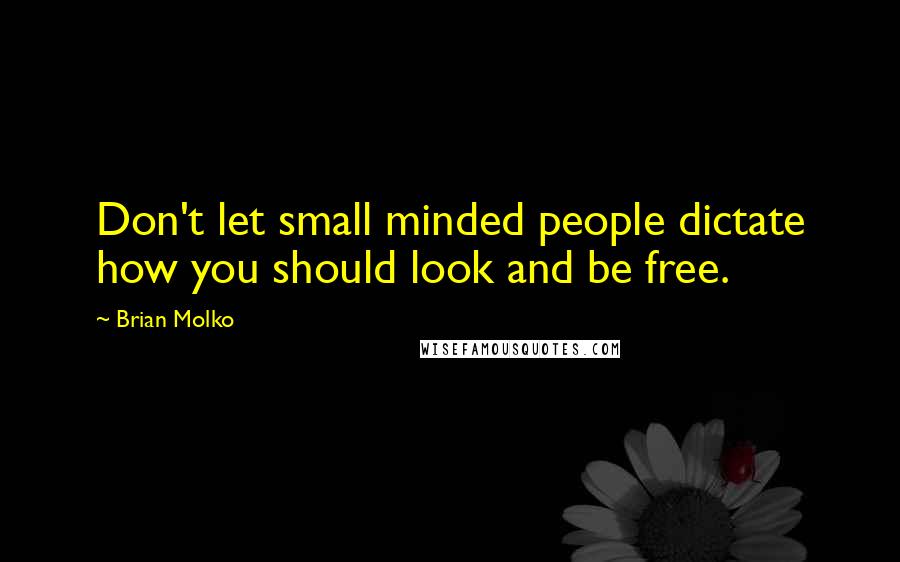 Don't let small minded people dictate how you should look and be free.

~ Brian Molko

WISEFAMOUSQUOTES.COM